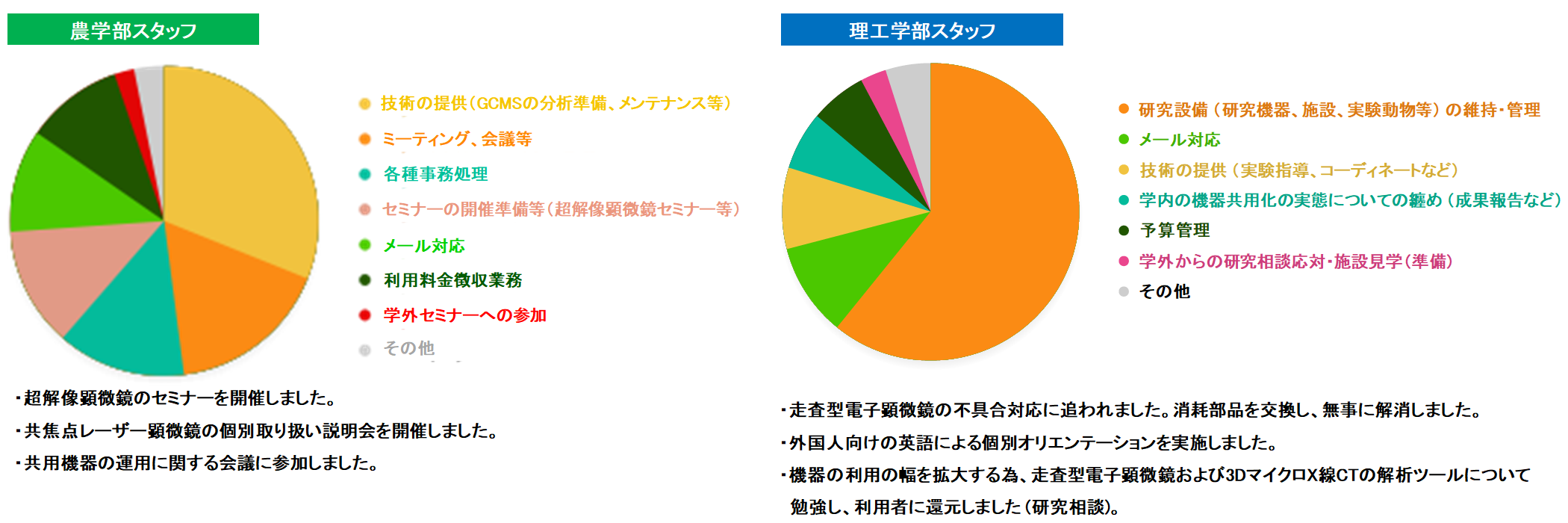 農学部スタッフ

技術の提供（GCMSの分析準備、メンテナンス等）
ミーティング、会議等
各種事務処理
セミナーの開催準備等（超解像顕微鏡セミナー等）
メール対応
利用料金徴収業務
学外セミナーへの参加
その他

・超解像顕微鏡のセミナーを開催しました。
・共焦点レーザー顕微鏡の個別取り扱い説明会を開催しました。
・共用機器の運用に関する会議に参加しました。

理工学部スタッフ

研究設備（研究機器、施設、実験動物等）の維持・管理
メール対応
技術の提供（実験指導、コーディネートなど）
学内の機器共用化の実態についての纏め（成果報告など）
予算管理
学外からの研究相談応対・施設見学（準備）
その他

・走査型電子顕微鏡の不具合対応に追われました。消耗部品を交換し、無事に解消しました。
・外国人向けの英語による個別オリエンテーションを実施しました。
・機器の利用の幅を拡大する為、走査型電子顕微鏡および3DマイクロX線CTの解析ツールについて勉強し、利用者に還元しました（研究相談）。